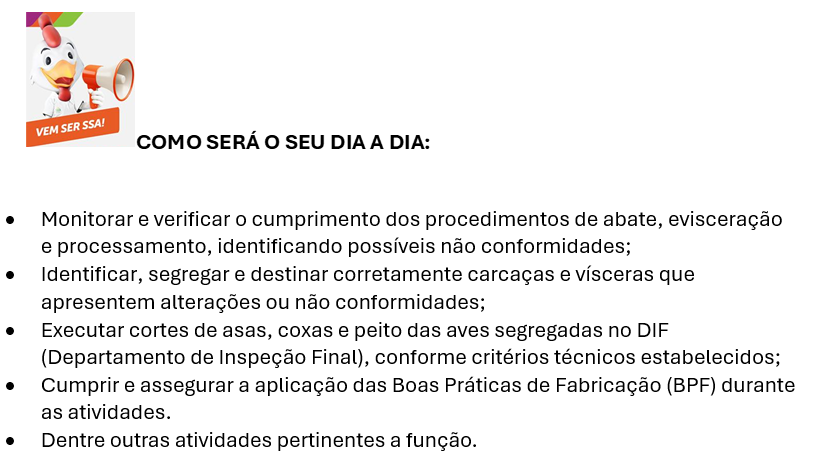 VEM SER SSA!

COMO SERÁ O SEU DIA A DIA:

• Monitorar e verificar o cumprimento dos procedimentos de abate, evisceração e processamento, identificando possíveis não conformidades;
• Identificar, segregar e destinar corretamente carcaças e vísceras que apresentem alterações ou não conformidades;
• Executar cortes de asas, coxas e peito das aves segregadas no DIF (Departamento de Inspeção Final), conforme critérios técnicos estabelecidos;
• Cumprir e assegurar a aplicação das Boas Práticas de Fabricação (BPF) durante as atividades.
• Dentre outras atividades pertinentes a função.